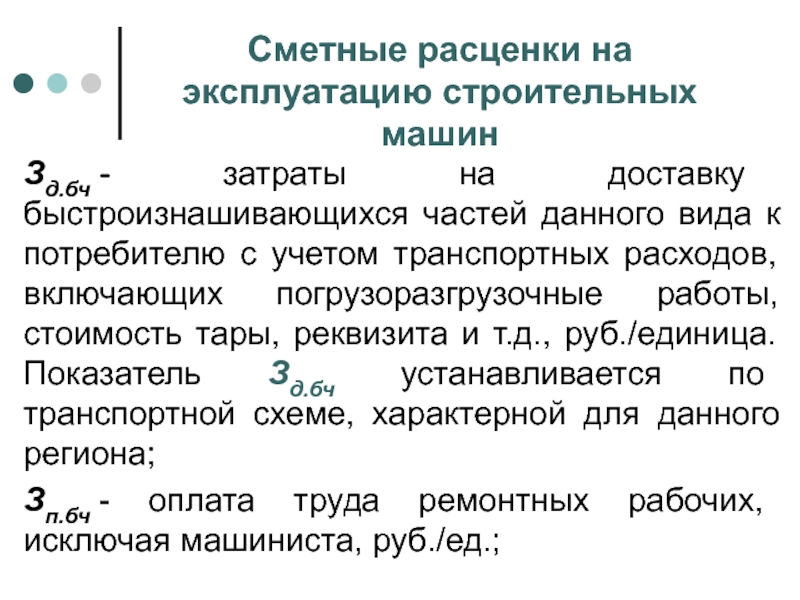 Сметные расценки на эксплуатацию строительных машин

$З_{д.бч}$ - затраты на доставку быстроизнашивающихся частей данного вида к потребителю с учетом транспортных расходов, включающих погрузоразгрузочные работы, стоимость тары, реквизита и т.д., руб./единица. Показатель $З_{д.бч}$ устанавливается по транспортной схеме, характерной для данного региона;

$З_{п.бч}$ - оплата труда ремонтных рабочих, исключая машиниста, руб./ед.;